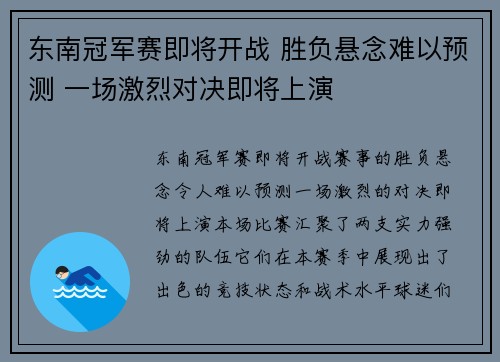 东南冠军赛即将开战 胜负悬念难以预测 一场激烈对决即将上演

东南冠军赛即将开战赛事的胜负悬念令人难以预测一场激烈的对决即将上演本场比赛汇聚了两支实力强劲的队伍它们在本赛季中展现出了出色的竞技状态和战术水平球迷们